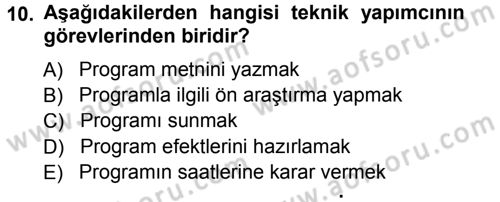 10. Aşağıdakilerden hangisi teknik yapımcının görevlerinden biridir?

A) Program metnini yazmak
B) Programla ilgili ön araştırma yapmak
C) Programı sunmak
D) Program efektlerini hazırlamak
E) Programın saatlerine karar vermek

www.aofsoru.com